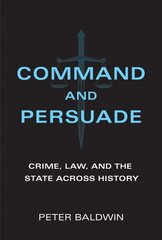 COMMAND
AND
PERSUADE

CRIME, LAW, AND THE STATE ACROSS HISTORY

PETER BALDWIN